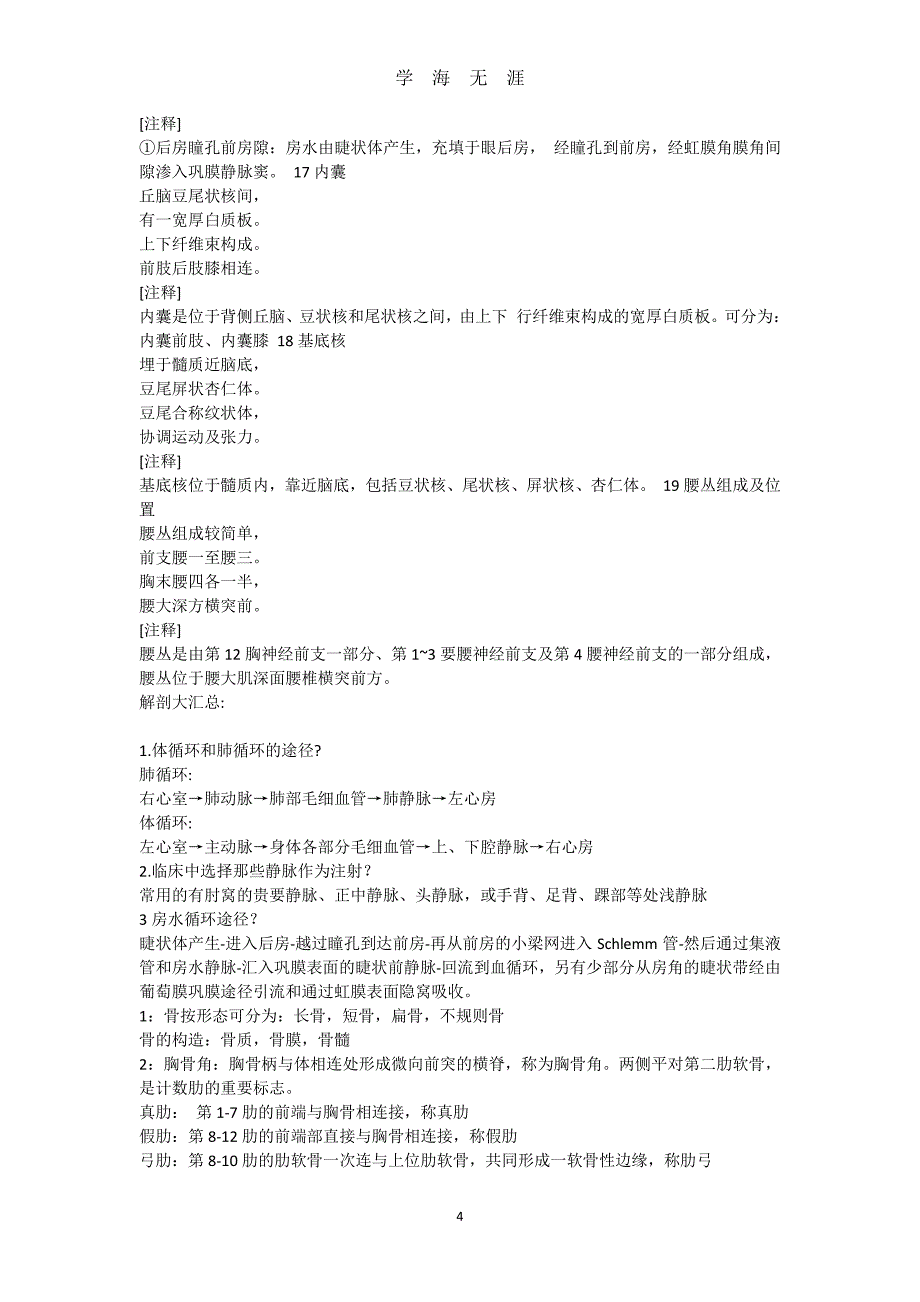 学 海 无 涯

[注释]
①后房瞳孔前房隙：房水由睫状体产生，充填于眼后房， 经瞳孔到前房，经虹膜角膜角间隙渗入巩膜静脉窦。 17 内囊
丘脑豆尾状核间，
有一宽厚白质板。
上下纤维束构成。
前肢后肢膝相连。
[注释]
内囊是位于背侧丘脑、豆状核和尾状核之间，由上下 行纤维束构成的宽厚白质板。可分为：内囊前肢、内囊膝 18 基底核
埋于髓质近脑底，
豆尾屏状杏仁体。
豆尾合称纹状体，
协调运动及张力。
[注释]
基底核位于髓质内，靠近脑底，包括豆状核、尾状核、屏状核、杏仁体。 19 腰丛组成及位置
腰丛组成较简单，
前支腰一至腰三。
胸末腰四各一半，
腰大深方横突前。
[注释]
腰丛是由第 12 胸神经前支一部分、第 1~3 要腰神经前支及第 4 腰神经前支的一部分组成，腰丛位于腰大肌深面腰椎横突前方。
解剖大汇总:

1.体循环和肺循环的途径?
肺循环:
右心室→肺动脉→肺部毛细血管→肺静脉→左心房
体循环:
左心室→主动脉→身体各部分毛细血管→上、下腔静脉→右心房
2.临床中选择那些静脉作为注射？
常用的有肘窝的贵要静脉、正中静脉、头静脉，或手背、足背、踝部等处浅静脉
3 房水循环途径？
睫状体产生-进入后房-越过瞳孔到达前房-再从前房的小梁网进入 Schlemm 管-然后通过集液管和房水静脉-汇入巩膜表面的睫状前静脉-回流到血循环，另有少部分从房角的睫状带经由葡萄膜巩膜途径引流和通过虹膜表面隐窝吸收。
1：骨按形态可分为：长骨，短骨，扁骨，不规则骨
骨的构造：骨质，骨膜，骨髓
2：胸骨角：胸骨柄与体相连处形成微向前突的横脊，称为胸骨角。两侧平对第二肋软骨，是计数肋的重要标志。
真肋： 第 1-7 肋的前端与胸骨相连接，称真肋
假肋：第 8-12 肋的前端部直接与胸骨相连接，称假肋
弓肋：第 8-10 肋的肋软骨一次连与上位肋软骨，共同形成一软骨性边缘，称肋弓

4